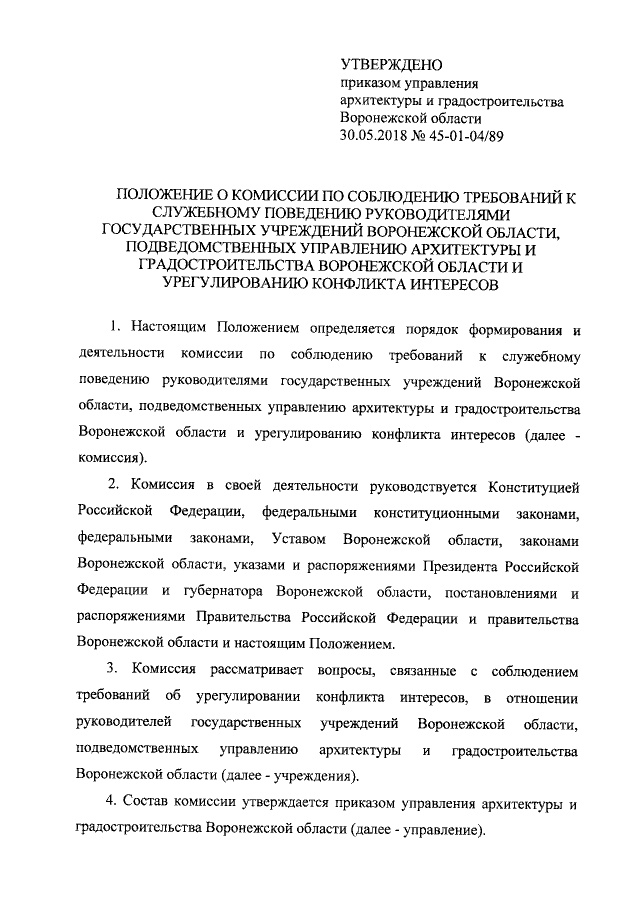 УТВЕРЖДЕНО
приказом управления
архитектуры и градостроительства
Воронежской области
30.05.2018 № 45-01-04/89

ПОЛОЖЕНИЕ О КОМИССИИ ПО СОБЛЮДЕНИЮ ТРЕБОВАНИЙ К СЛУЖЕБНОМУ ПОВЕДЕНИЮ РУКОВОДИТЕЛЯМИ ГОСУДАРСТВЕННЫХ УЧРЕЖДЕНИЙ ВОРОНЕЖСКОЙ ОБЛАСТИ, ПОДВЕДОМСТВЕННЫХ УПРАВЛЕНИЮ АРХИТЕКТУРЫ И ГРАДОСТРОИТЕЛЬСТВА ВОРОНЕЖСКОЙ ОБЛАСТИ И УРЕГУЛИРОВАНИЮ КОНФЛИКТА ИНТЕРЕСОВ

1. Настоящим Положением определяется порядок формирования и деятельности комиссии по соблюдению требований к служебному поведению руководителями государственных учреждений Воронежской области, подведомственных управлению архитектуры и градостроительства Воронежской области и урегулированию конфликта интересов (далее - комиссия).

2. Комиссия в своей деятельности руководствуется Конституцией Российской Федерации, федеральными конституционными законами, федеральными законами, Уставом Воронежской области, законами Воронежской области, указами и распоряжениями Президента Российской Федерации и губернатора Воронежской области, постановлениями и распоряжениями Правительства Российской Федерации и правительства Воронежской области и настоящим Положением.

3. Комиссия рассматривает вопросы, связанные с соблюдением требований об урегулировании конфликта интересов, в отношении руководителей государственных учреждений Воронежской области, подведомственных управлению архитектуры и градостроительства Воронежской области (далее - учреждения).

4. Состав комиссии утверждается приказом управления архитектуры и градостроительства Воронежской области (далее - управление).